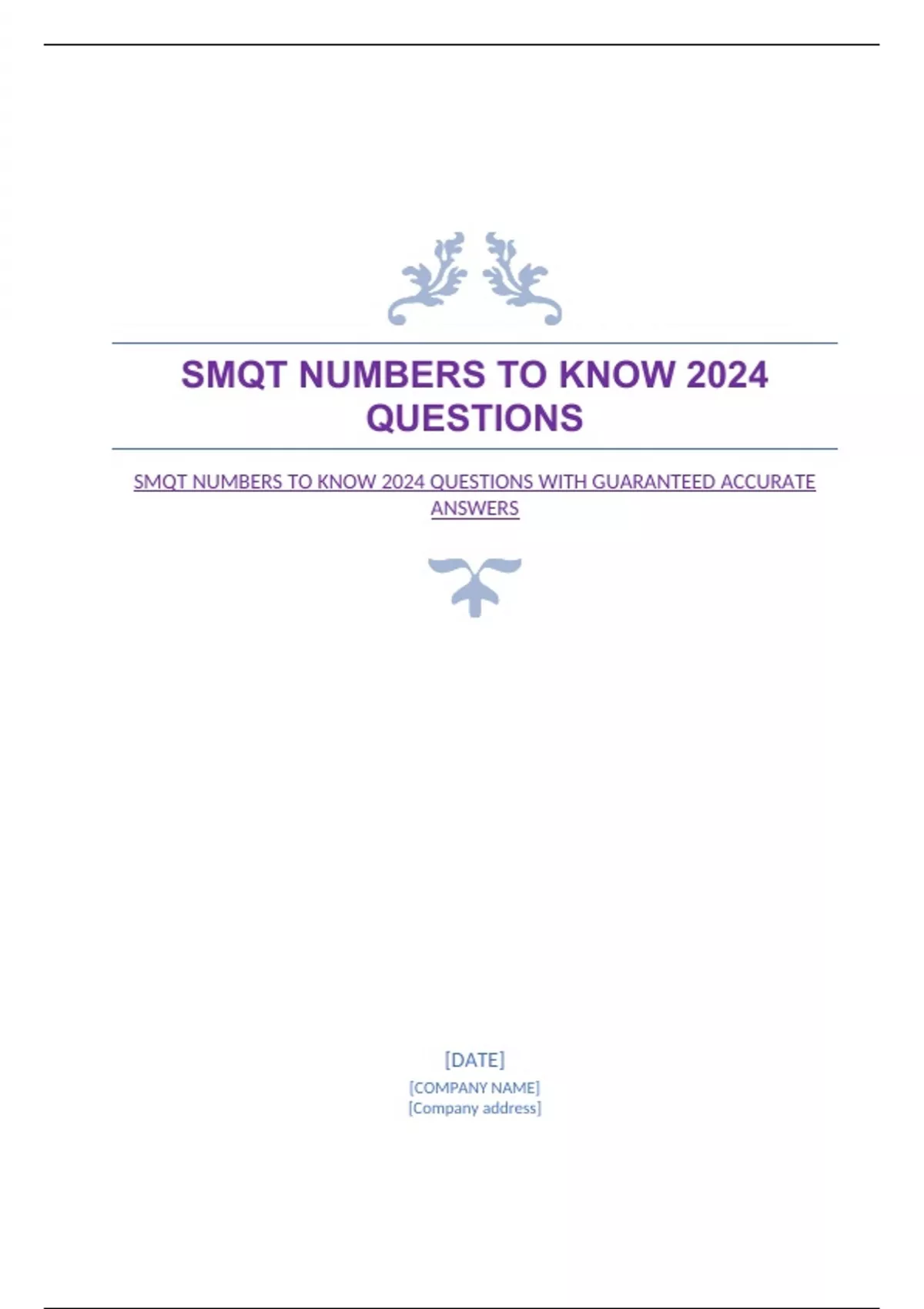 SMQT NUMBERS TO KNOW 2024 QUESTIONS

SMQT NUMBERS TO KNOW 2024 QUESTIONS WITH GUARANTEED ACCURATE ANSWERS

[DATE]

[COMPANY NAME]
[Company address]